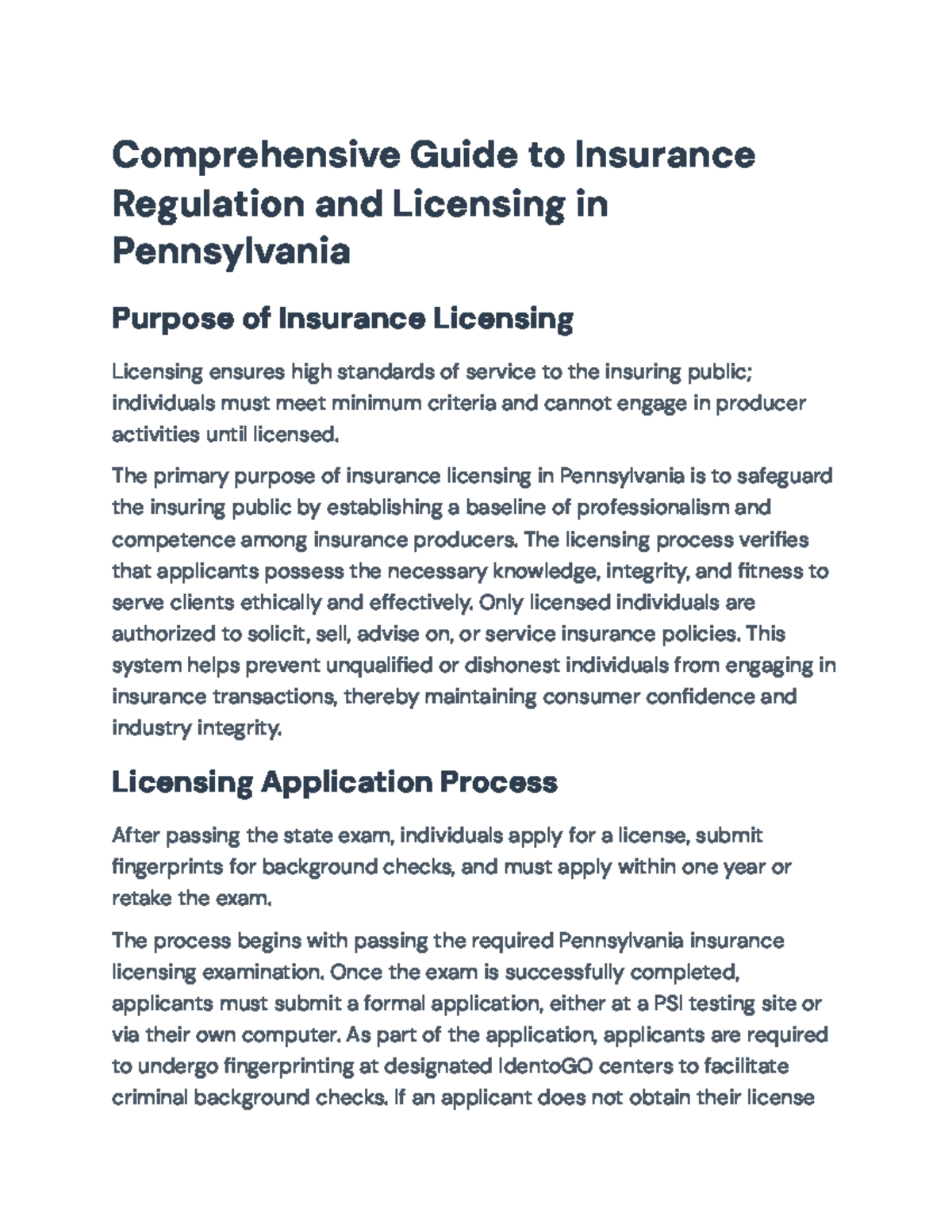 Comprehensive Guide to Insurance Regulation and Licensing in Pennsylvania

Purpose of Insurance Licensing

Licensing ensures high standards of service to the insuring public; individuals must meet minimum criteria and cannot engage in producer activities until licensed.

The primary purpose of insurance licensing in Pennsylvania is to safeguard the insuring public by establishing a baseline of professionalism and competence among insurance producers. The licensing process verifies that applicants possess the necessary knowledge, integrity, and fitness to serve clients ethically and effectively. Only licensed individuals are authorized to solicit, sell, advise on, or service insurance policies. This system helps prevent unqualified or dishonest individuals from engaging in insurance transactions, thereby maintaining consumer confidence and industry integrity.

Licensing Application Process

After passing the state exam, individuals apply for a license, submit fingerprints for background checks, and must apply within one year or retake the exam.

The process begins with passing the required Pennsylvania insurance licensing examination. Once the exam is successfully completed, applicants must submit a formal application, either at a PSI testing site or via their own computer. As part of the application, applicants are required to undergo fingerprinting at designated IdentoGO centers to facilitate criminal background checks. If an applicant does not obtain their license